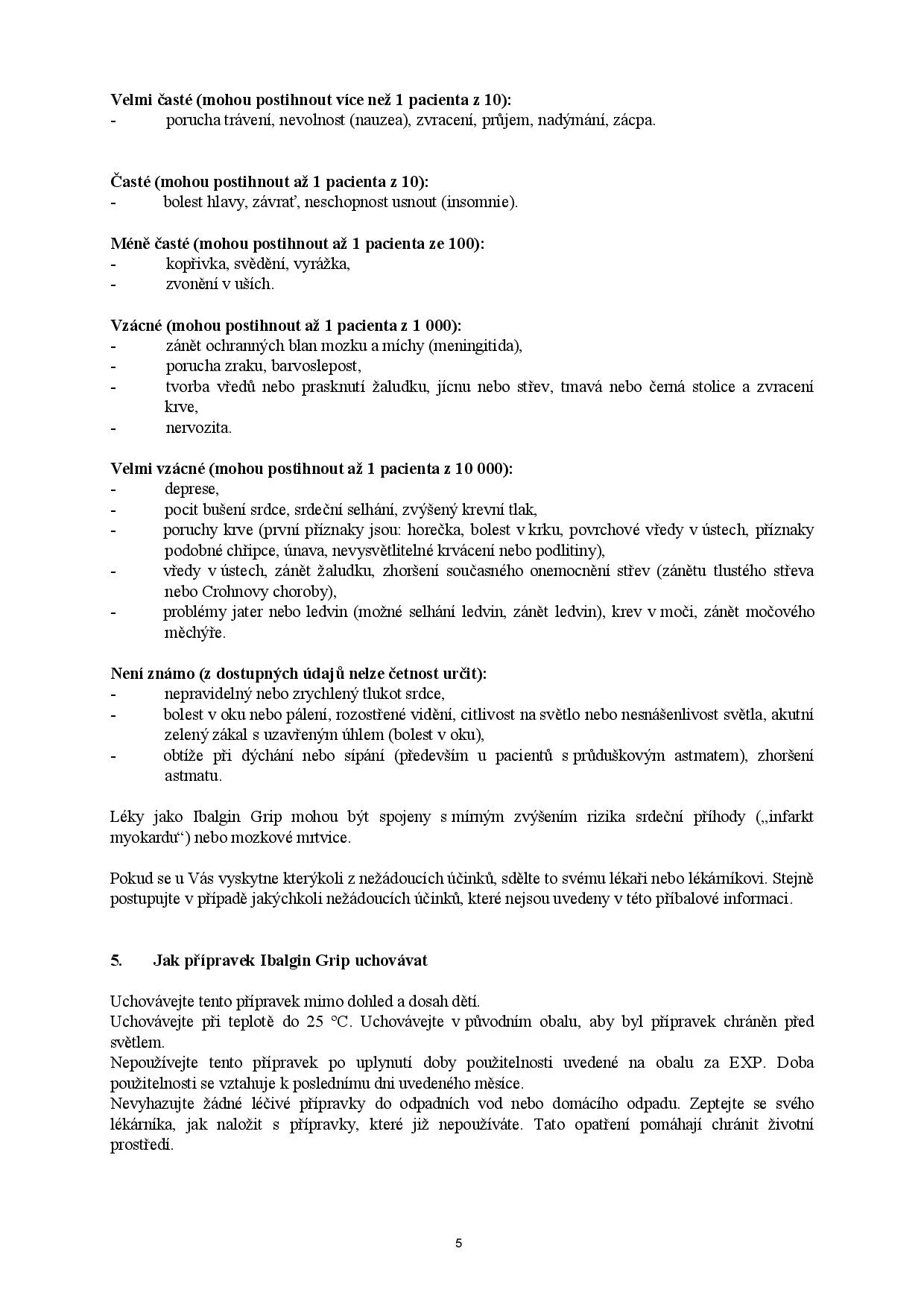 Velmi časté (mohou postihnout více než 1 pacienta z 10):
- porucha trávení, nevolnost (nauzea), zvracení, průjem, nadýmání, zácpa.

Časté (mohou postihnout až 1 pacienta z 10):
- bolest hlavy, závrať, neschopnost usnout (insomnie).

Méně časté (mohou postihnout až 1 pacienta ze 100):
- kopřivka, svědění, vyrážka,
- zvonění v uších.

Vzácné (mohou postihnout až 1 pacienta z 1 000):
- zánět ochranných blan mozku a míchy (meningitida),
- porucha zraku, barvoslepost,
- tvorba vředů nebo prasknutí žaludku, jícnu nebo střev, tmavá nebo černá stolice a zvracení krve,
- nervozita.

Velmi vzácné (mohou postihnout až 1 pacienta z 10 000):
- deprese,
- pocit bušení srdce, srdeční selhání, zvýšený krevní tlak,
- poruchy krve (první příznaky jsou: horečka, bolest v krku, povrchové vředy v ústech, příznaky podobné chřipce, únava, nevysvětlitelné krvácení nebo podlitiny),
- vředy v ústech, zánět žaludku, zhoršení současného onemocnění střev (zánětu tlustého střeva nebo Crohnovy choroby),
- problémy jater nebo ledvin (možné selhání ledvin, zánět ledvin), krev v moči, zánět močového měchýře.

Není známo (z dostupných údajů nelze četnost určit):
- nepravidelný nebo zrychlený tlukot srdce,
- bolest v oku nebo pálení, rozostřené vidění, citlivost na světlo nebo nesnášenlivost světla, akutní zelený zákal s uzavřeným úhlem (bolest v oku),
- obtíže při dýchání nebo sípání (především u pacientů s průduškovým astmatem), zhoršení astmatu.

Léky jako Ibalgin Grip mohou být spojeny s mírným zvýšením rizika srdeční příhody („infarkt myokardu“) nebo mozkové mrtvice.

Pokud se u Vás vyskytne kterýkoli z nežádoucích účinků, sdělte to svému lékaři nebo lékárníkovi. Stejně postupujte v případě jakýchkoli nežádoucích účinků, které nejsou uvedeny v této příbalové informaci.

5. Jak přípravek Ibalgin Grip uchovávat

Uchovávejte tento přípravek mimo dohled a dosah dětí.
Uchovávejte při teplotě do 25 °C. Uchovávejte v původním obalu, aby byl přípravek chráněn před světlem.
Nepoužívejte tento přípravek po uplynutí doby použitelnosti uvedené na obalu za EXP. Doba použitelnosti se vztahuje k poslednímu dni uvedeného měsíce.
Nevyhazujte žádné léčivé přípravky do odpadních vod nebo domácího odpadu. Zeptejte se svého lékárníka, jak naložit s přípravky, které již nepoužíváte. Tato opatření pomáhají chránit životní prostředí.

5